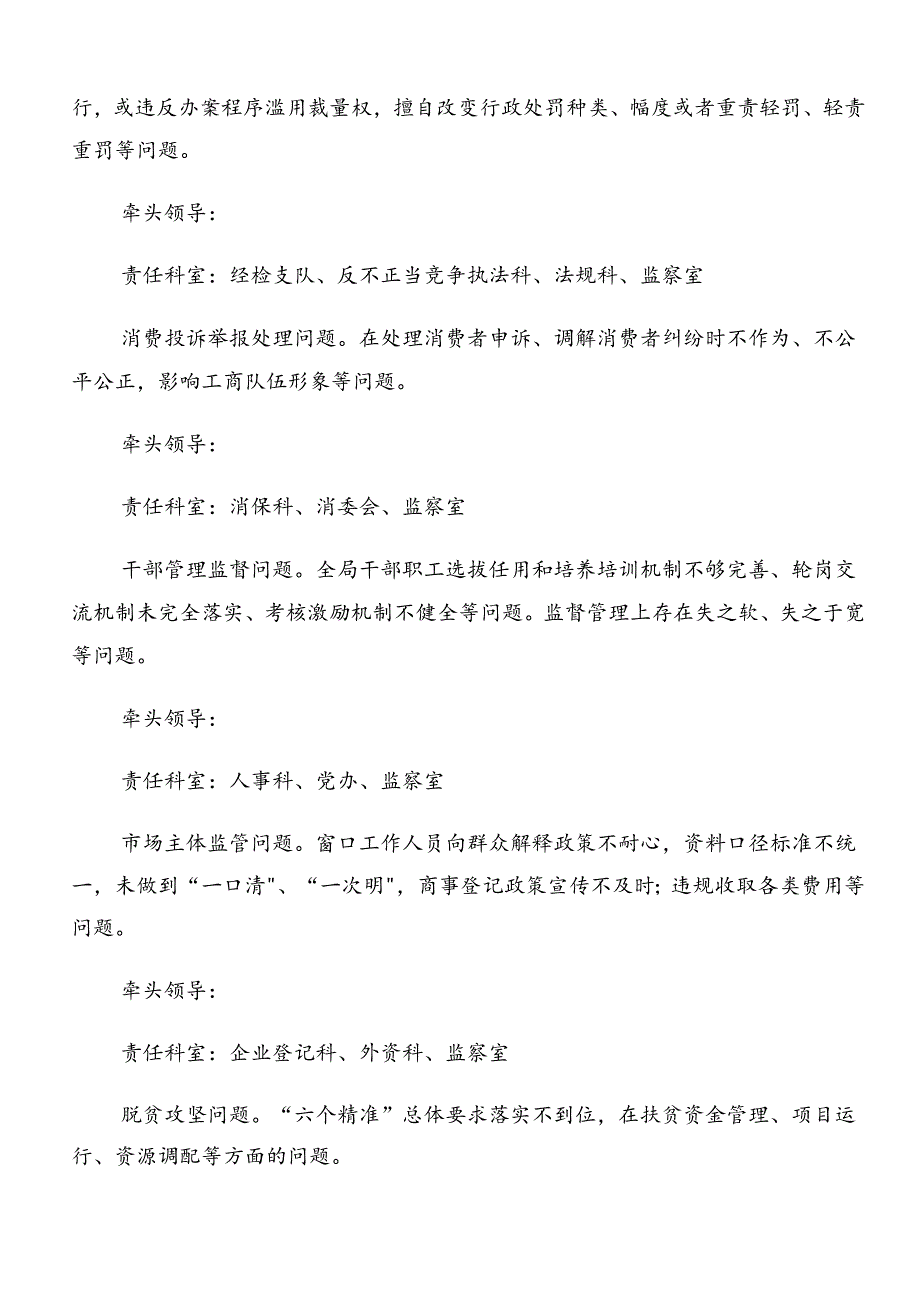 行，或违反办案程序滥用裁量权，擅自改变行政处罚种类、幅度或者重责轻罚、轻责重罚等问题。

牵头领导：

责任科室：经检支队、反不正当竞争执法科、法规科、监察室

消费投诉举报处理问题。在处理消费者申诉、调解消费者纠纷时不作为、不公平公正，影响工商队伍形象等问题。

牵头领导：

责任科室：消保科、消委会、监察室

干部管理监督问题。全局干部职工选拔任用和培养培训机制不够完善、轮岗交流机制未完全落实、考核激励机制不健全等问题。监督管理上存在失之软、失之于宽等问题。

牵头领导：

责任科室：人事科、党办、监察室

市场主体监管问题。窗口工作人员向群众解释政策不耐心，资料口径标准不统一，未做到“一口清"、“一次明"，商事登记政策宣传不及时；违规收取各类费用等问题。

牵头领导：

责任科室：企业登记科、外资科、监察室

脱贫攻坚问题。“六个精准”总体要求落实不到位，在扶贫资金管理、项目运行、资源调配等方面的问题。